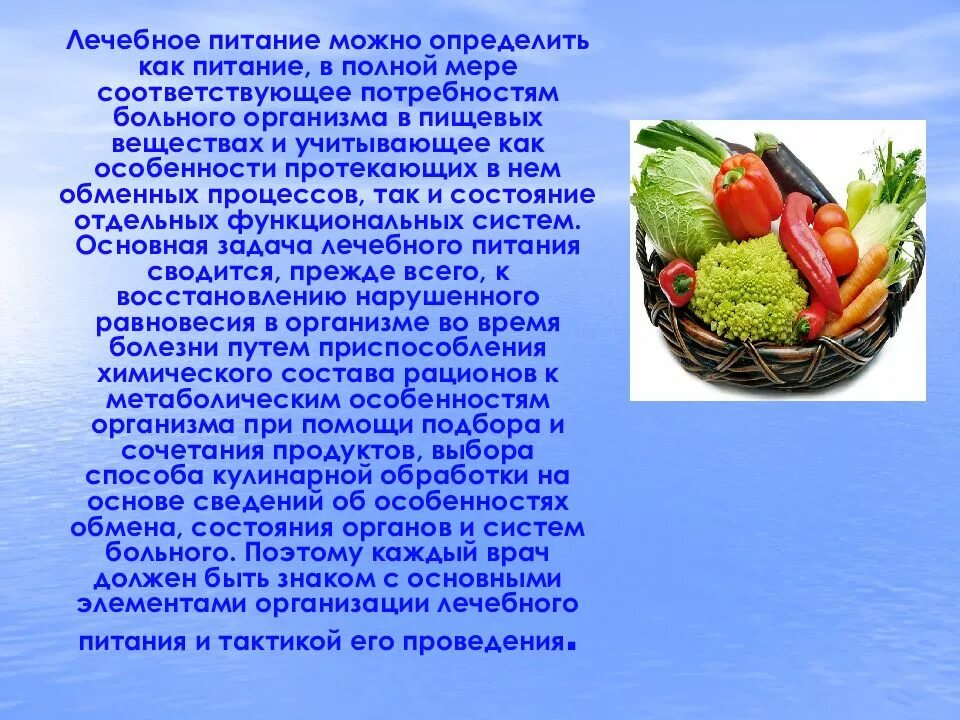 Лечебное питание можно определить как питание, в полной мере соответствующее потребностям больного организма в пищевых веществах и учитывающее как особенности протекающих в нем обменных процессов, так и состояние отдельных функциональных систем. Основная задача лечебного питания сводится, прежде всего, к восстановлению нарушенного равновесия в организме во время болезни путем приспособления химического состава рационов к метаболическим особенностям организма при помощи подбора и сочетания продуктов, выбора способа кулинарной обработки на основе сведений об особенностях обмена, состояния органов и систем больного. Поэтому каждый врач должен быть знаком с основными элементами организации лечебного питания и тактикой его проведения.